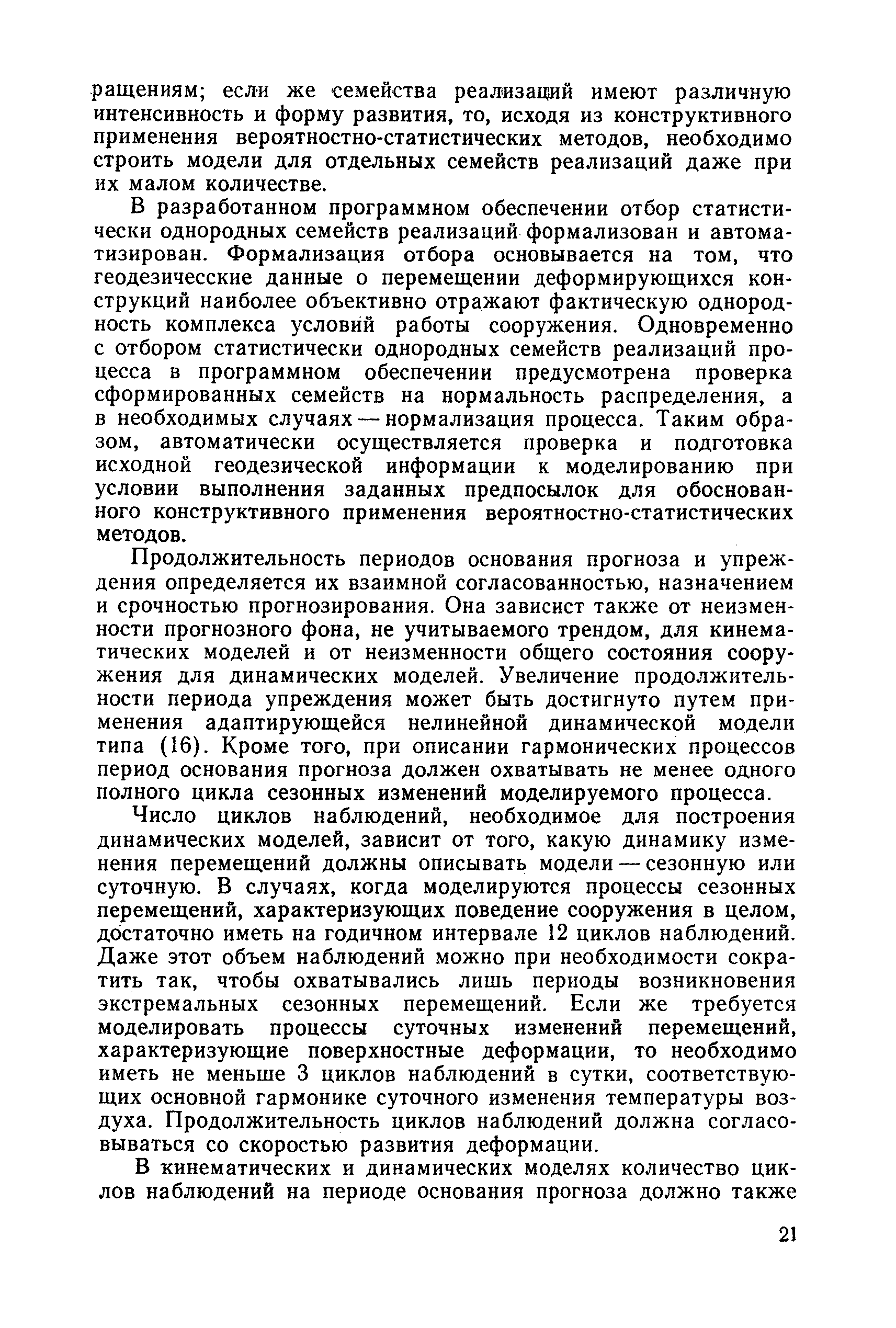 ращениям; если же семейства реализаций имеют различную интенсивность и форму развития, то, исходя из конструктивного применения вероятностно-статистических методов, необходимо строить модели для отдельных семейств реализаций даже при их малом количестве.

В разработанном программном обеспечении отбор статистически однородных семейств реализаций формализован и автоматизирован. Формализация отбора основывается на том, что геодезичесские данные о перемещении деформирующихся конструкций наиболее объективно отражают фактическую однородность комплекса условий работы сооружения. Одновременно с отбором статистически однородных семейств реализаций процесса в программном обеспечении предусмотрена проверка сформированных семейств на нормальность распределения, а в необходимых случаях — нормализация процесса. Таким образом, автоматически осуществляется проверка и подготовка исходной геодезической информации к моделированию при условии выполнения заданных предпосылок для обоснованного конструктивного применения вероятностно-статистических методов.

Продолжительность периодов основания прогноза и упреждения определяется их взаимной согласованностью, назначением и срочностью прогнозирования. Она зависит также от неизменности прогнозного фона, не учитываемого трендом, для кинематических моделей и от неизменности общего состояния сооружения для динамических моделей. Увеличение продолжительности периода упреждения может быть достигнуто путем применения адаптирующейся нелинейной динамической модели типа (16). Кроме того, при описании гармонических процессов период основания прогноза должен охватывать не менее одного полного цикла сезонных изменений моделируемого процесса.

Число циклов наблюдений, необходимое для построения динамических моделей, зависит от того, какую динамику изменения перемещений должны описывать модели — сезонную или суточную. В случаях, когда моделируются процессы сезонных перемещений, характеризующих поведение сооружения в целом, достаточно иметь на годичном интервале 12 циклов наблюдений. Даже этот объем наблюдений можно при необходимости сократить так, чтобы охватывались лишь периоды возникновения экстремальных сезонных перемещений. Если же требуется моделировать процессы суточных изменений перемещений, характеризующие поверхностные деформации, то необходимо иметь не меньше 3 циклов наблюдений в сутки, соответствующих основной гармонике суточного изменения температуры воздуха. Продолжительность циклов наблюдений должна согласовываться со скоростью развития деформации.

В кинематических и динамических моделях количество циклов наблюдений на периоде основания прогноза должно также

21